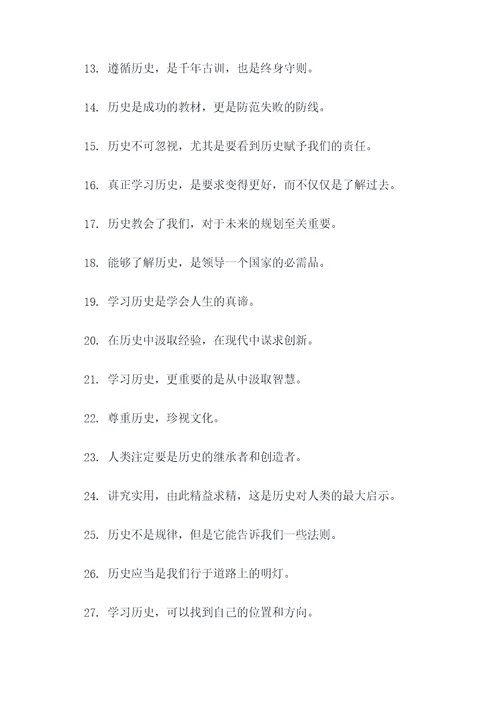 13. 遵循历史，是千年古训，也是终身守则。

14. 历史是成功的教材，更是防范失败的防线。

15. 历史不可忽视，尤其是要看到历史赋予我们的责任。

16. 真正学习历史，是要求变得更好，而不仅仅是了解过去。

17. 历史教会了我们，对于未来的规划至关重要。

18. 能够了解历史，是领导一个国家的必需品。

19. 学习历史是学会人生的真谛。

20. 在历史中汲取经验，在现代中谋求创新。

21. 学习历史，更重要的是从中汲取智慧。

22. 尊重历史，珍视文化。

23. 人类注定要是历史的继承者和创造者。

24. 讲究实用，由此精益求精，这是历史对人类的最大启示。

25. 历史不是规律，但是它能告诉我们一些法则。

26. 历史应当是我们行于道路上的明灯。

27. 学习历史，可以找到自己的位置和方向。